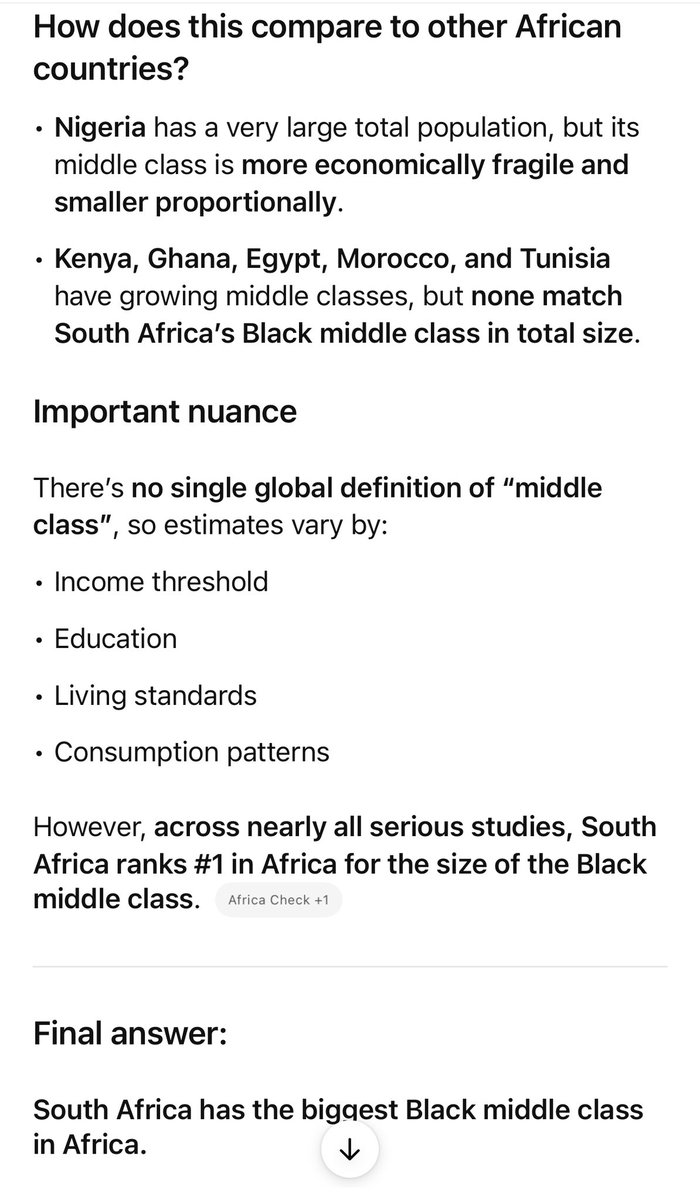 How does this compare to other African countries?

• Nigeria has a very large total population, but its middle class is more economically fragile and smaller proportionally.

• Kenya, Ghana, Egypt, Morocco, and Tunisia have growing middle classes, but none match South Africa's Black middle class in total size.

Important nuance

There's no single global definition of "middle class", so estimates vary by:

• Income threshold

• Education

• Living standards

• Consumption patterns

However, across nearly all serious studies, South Africa ranks #1 in Africa for the size of the Black middle class. Africa Check +1

Final answer:

South Africa has the biggest Black middle class in Africa.